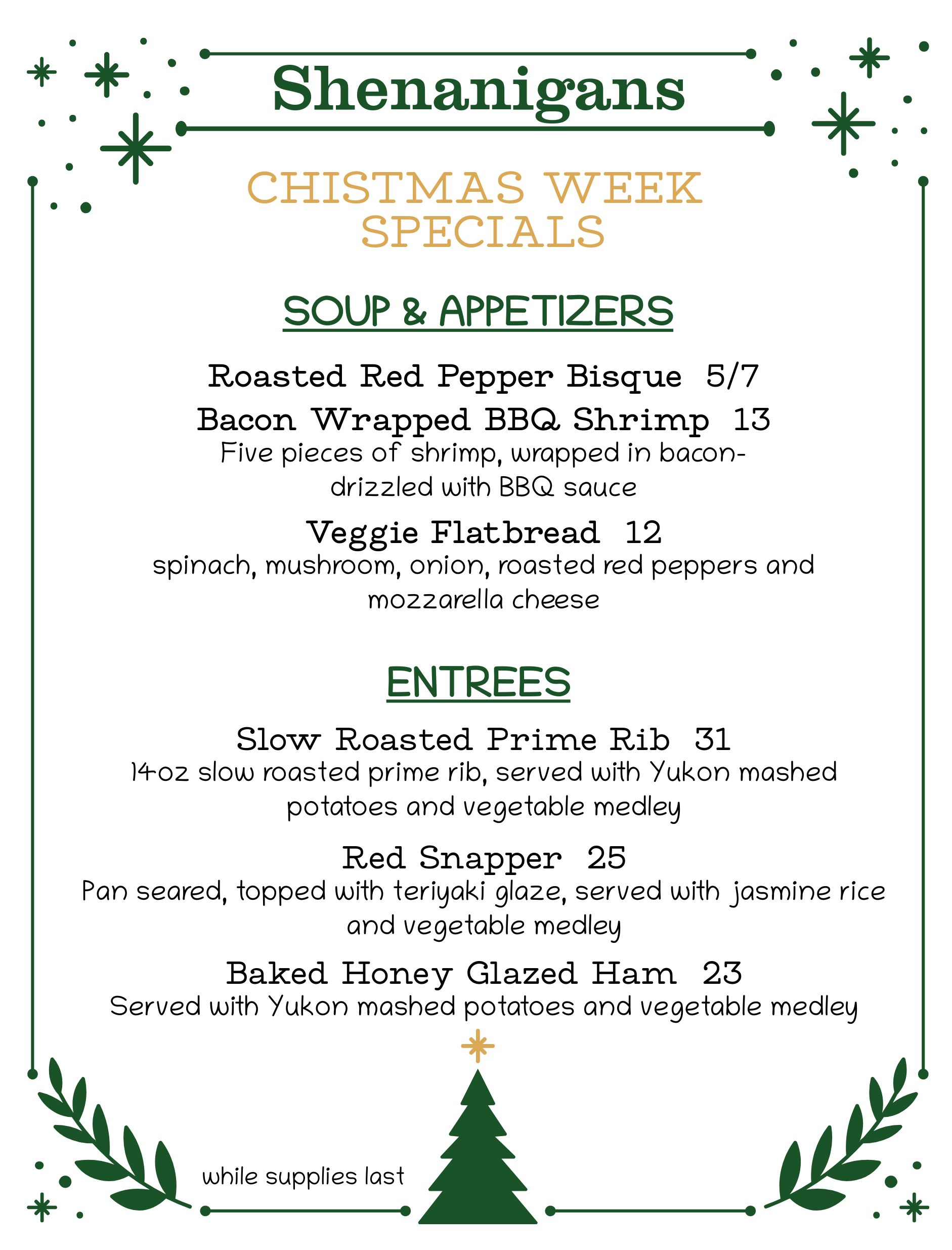 Shenanigans

CHISTMAS WEEK SPECIALS

SOUP & APPETIZERS

Roasted Red Pepper Bisque 5/7

Bacon Wrapped BBQ Shrimp 13
Five pieces of shrimp, wrapped in bacon- drizzled with BBQ sauce

Veggie Flatbread 12
spinach, mushroom, onion, roasted red peppers and mozzarella cheese

ENTREES

Slow Roasted Prime Rib 31
14oz slow roasted prime rib, served with Yukon mashed potatoes and vegetable medley

Red Snapper 25
Pan seared, topped with teriyaki glaze, served with jasmine rice and vegetable medley

Baked Honey Glazed Ham 23
Served with Yukon mashed potatoes and vegetable medley

while supplies last